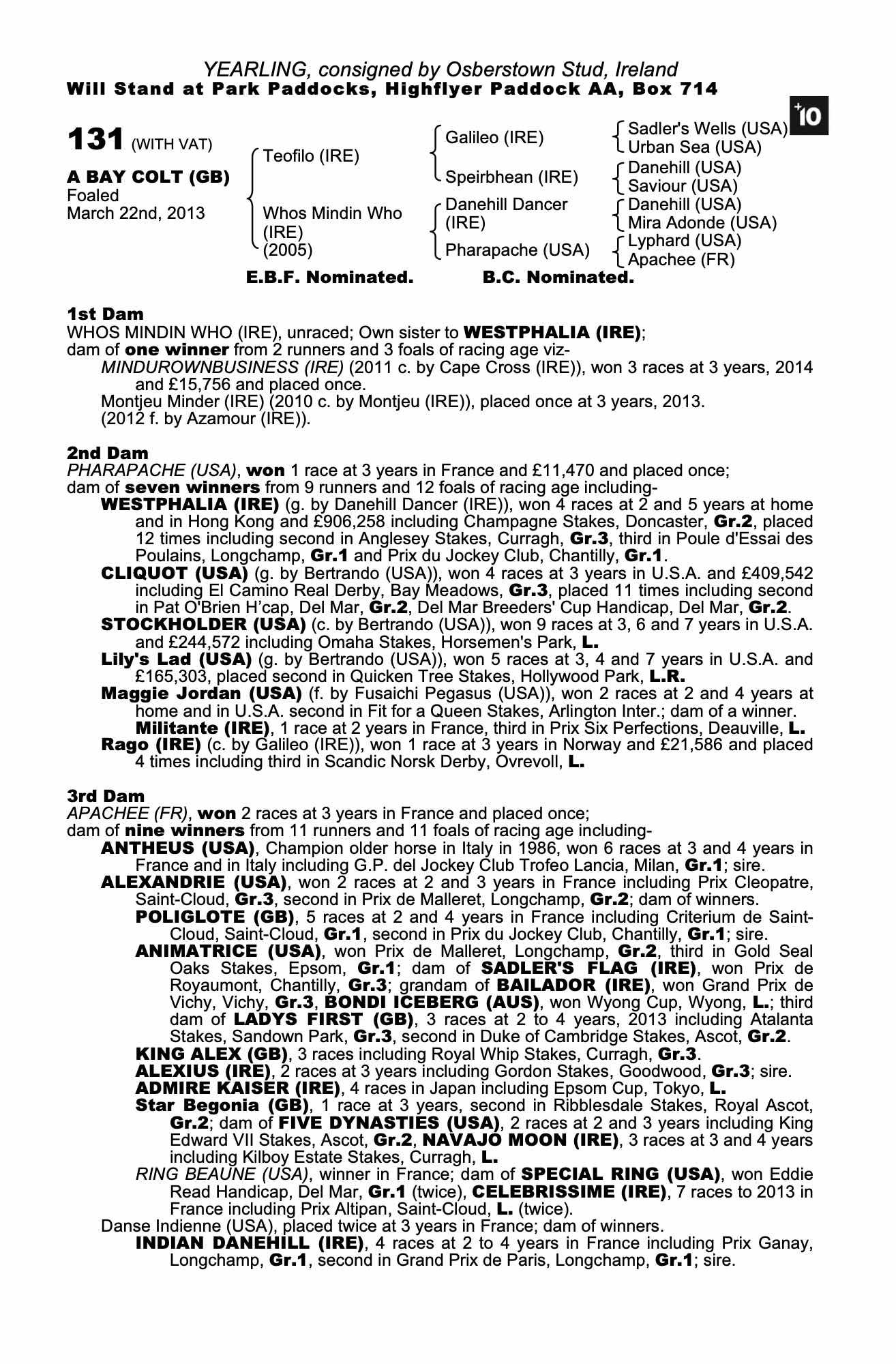 YEARLING, consigned by Osberstown Stud, Ireland
Will Stand at Park Paddocks, Highflyer Paddock AA, Box 714

+10

131 (WITH VAT)

A BAY COLT (GB)
Foaled
March 22nd, 2013

Teofilo (IRE)

Whos Mindin Who (IRE) (2005)

Galileo (IRE)

Speirbhean (IRE)

Danehill Dancer (IRE)

Pharapache (USA)

Sadler's Wells (USA)
Urban Sea (USA)
Danehill (USA)
Saviour (USA)
Danehill (USA)
Mira Adonde (USA)
Lyphard (USA)
Apachee (FR)

E.B.F. Nominated. B.C. Nominated.

1st Dam
WHOS MINDIN WHO (IRE), unraced; Own sister to WESTPHALIA (IRE);
dam of one winner from 2 runners and 3 foals of racing age viz-
MINDUROWNBUSINESS (IRE) (2011 c. by Cape Cross (IRE)), won 3 races at 3 years, 2014 and £15,756 and placed once.
Montjeu Minder (IRE) (2010 c. by Montjeu (IRE)), placed once at 3 years, 2013.
(2012 f. by Azamour (IRE)).

2nd Dam
PHARAPACHE (USA), won 1 race at 3 years in France and £11,470 and placed once;
dam of seven winners from 9 runners and 12 foals of racing age including-
WESTPHALIA (IRE) (g. by Danehill Dancer (IRE)), won 4 races at 2 and 5 years at home and in Hong Kong and £906,258 including Champagne Stakes, Doncaster, Gr.2, placed 12 times including second in Anglesey Stakes, Curragh, Gr.3, third in Poule d'Essai des Poulains, Longchamp, Gr.1 and Prix du Jockey Club, Chantilly, Gr.1.
CLIQUOT (USA) (g. by Bertrando (USA)), won 4 races at 3 years in U.S.A. and £409,542 including El Camino Real Derby, Bay Meadows, Gr.3, placed 11 times including second in Pat O'Brien H'cap, Del Mar, Gr.2, Del Mar Breeders' Cup Handicap, Del Mar, Gr.2.
STOCKHOLDER (USA) (c. by Bertrando (USA)), won 9 races at 3, 6 and 7 years in U.S.A. and £244,572 including Omaha Stakes, Horsemen's Park, L.
Lily's Lad (USA) (g. by Bertrando (USA)), won 5 races at 3, 4 and 7 years in U.S.A. and £165,303, placed second in Quicken Tree Stakes, Hollywood Park, L.R.
Maggie Jordan (USA) (f. by Fusaichi Pegasus (USA)), won 2 races at 2 and 4 years at home and in U.S.A. second in Fit for a Queen Stakes, Arlington Inter.; dam of a winner.
Militante (IRE), 1 race at 2 years in France, third in Prix Six Perfections, Deauville, L.
Rago (IRE) (c. by Galileo (IRE)), won 1 race at 3 years in Norway and £21,586 and placed 4 times including third in Scandic Norsk Derby, Ovrevoll, L.

3rd Dam
APACHEE (FR), won 2 races at 3 years in France and placed once;
dam of nine winners from 11 runners and 11 foals of racing age including-
ANTHEUS (USA), Champion older horse in Italy in 1986, won 6 races at 3 and 4 years in France and in Italy including G.P. del Jockey Club Trofeo Lancia, Milan, Gr.1; sire.
ALEXANDRIE (USA), won 2 races at 2 and 3 years in France including Prix Cleopatre, Saint-Cloud, Gr.3, second in Prix de Malleret, Longchamp, Gr.2; dam of winners.
POLIGLOTE (GB), 5 races at 2 and 4 years in France including Criterium de Saint-Cloud, Saint-Cloud, Gr.1, second in Prix du Jockey Club, Chantilly, Gr.1; sire.
ANIMATRICE (USA), won Prix de Malleret, Longchamp, Gr.2, third in Gold Seal Oaks Stakes, Epsom, Gr.1; dam of SADLER'S FLAG (IRE), won Prix de Royaumont, Chantilly, Gr.3; grandam of BAILADOR (IRE), won Grand Prix de Vichy, Vichy, Gr.3, BONDI ICEBERG (AUS), won Wyong Cup, Wyong, L.; third dam of LADYS FIRST (GB), 3 races at 2 to 4 years, 2013 including Atalanta Stakes, Sandown Park, Gr.3, second in Duke of Cambridge Stakes, Ascot, Gr.2.
KING ALEX (GB), 3 races including Royal Whip Stakes, Curragh, Gr.3.
ALEXIUS (IRE), 2 races at 3 years including Gordon Stakes, Goodwood, Gr.3; sire.
ADMIRE KAISER (IRE), 4 races in Japan including Epsom Cup, Tokyo, L.
Star Begonia (GB), 1 race at 3 years, second in Ribblesdale Stakes, Royal Ascot, Gr.2; dam of FIVE DYNASTIES (USA), 2 races at 2 and 3 years including King Edward VII Stakes, Ascot, Gr.2, NAVAJO MOON (IRE), 3 races at 3 and 4 years including Kilboy Estate Stakes, Curragh, L.
RING BEAUNE (USA), winner in France; dam of SPECIAL RING (USA), won Eddie Read Handicap, Del Mar, Gr.1 (twice), CELEBRISSIME (IRE), 7 races to 2013 in France including Prix Altipan, Saint-Cloud, L. (twice).
Danse Indienne (USA), placed twice at 3 years in France; dam of winners.
INDIAN DANEHILL (IRE), 4 races at 2 to 4 years in France including Prix Ganay, Longchamp, Gr.1, second in Grand Prix de Paris, Longchamp, Gr.1; sire.